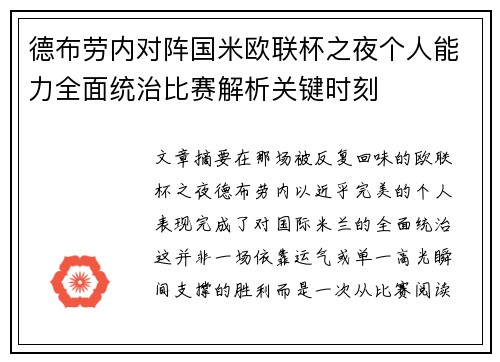 德布劳内对阵国米欧联杯之夜个人能力全面统治比赛解析关键时刻

文章摘要在那场被反复回味的欧联杯之夜德布劳内以近乎完美的个人表现完成了对国际米兰的全面统治这并非一场依靠运气或单一高光瞬间支撑的胜利而是一次从比赛阅读